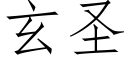 玄圣